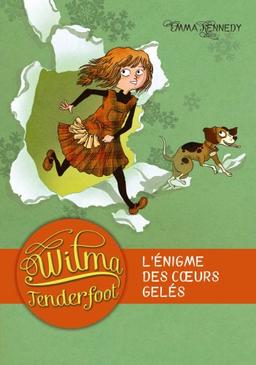 EMMA KENNEDY

Wilma Tenderfoot

L'ÉNIGME DES CŒURS GELÉS